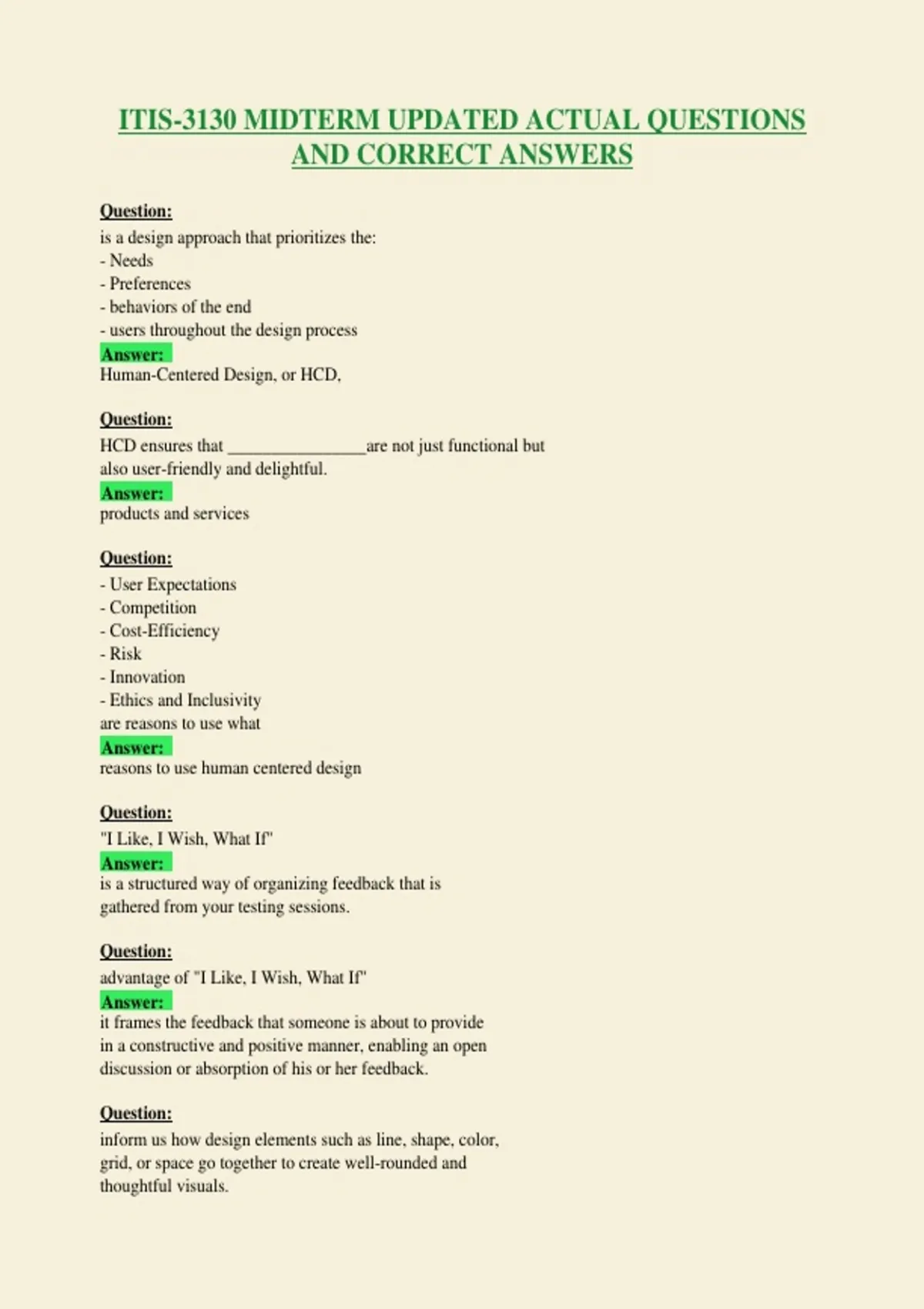 ITIS-3130 MIDTERM UPDATED ACTUAL QUESTIONS AND CORRECT ANSWERS

Question:
is a design approach that prioritizes the:
- Needs
- Preferences
- behaviors of the end
- users throughout the design process
Answer:
Human-Centered Design, or HCD,

Question:
HCD ensures that ____are not just functional but also user-friendly and delightful.
Answer:
products and services

Question:
- User Expectations
- Competition
- Cost-Efficiency
- Risk
- Innovation
- Ethics and Inclusivity
are reasons to use what
Answer:
reasons to use human centered design

Question:
"I Like, I Wish, What If"
Answer:
is a structured way of organizing feedback that is gathered from your testing sessions.

Question:
advantage of "I Like, I Wish, What If"
Answer:
it frames the feedback that someone is about to provide in a constructive and positive manner, enabling an open discussion or absorption of his or her feedback.

Question:
inform us how design elements such as line, shape, color, grid, or space go together to create well-rounded and thoughtful visuals.